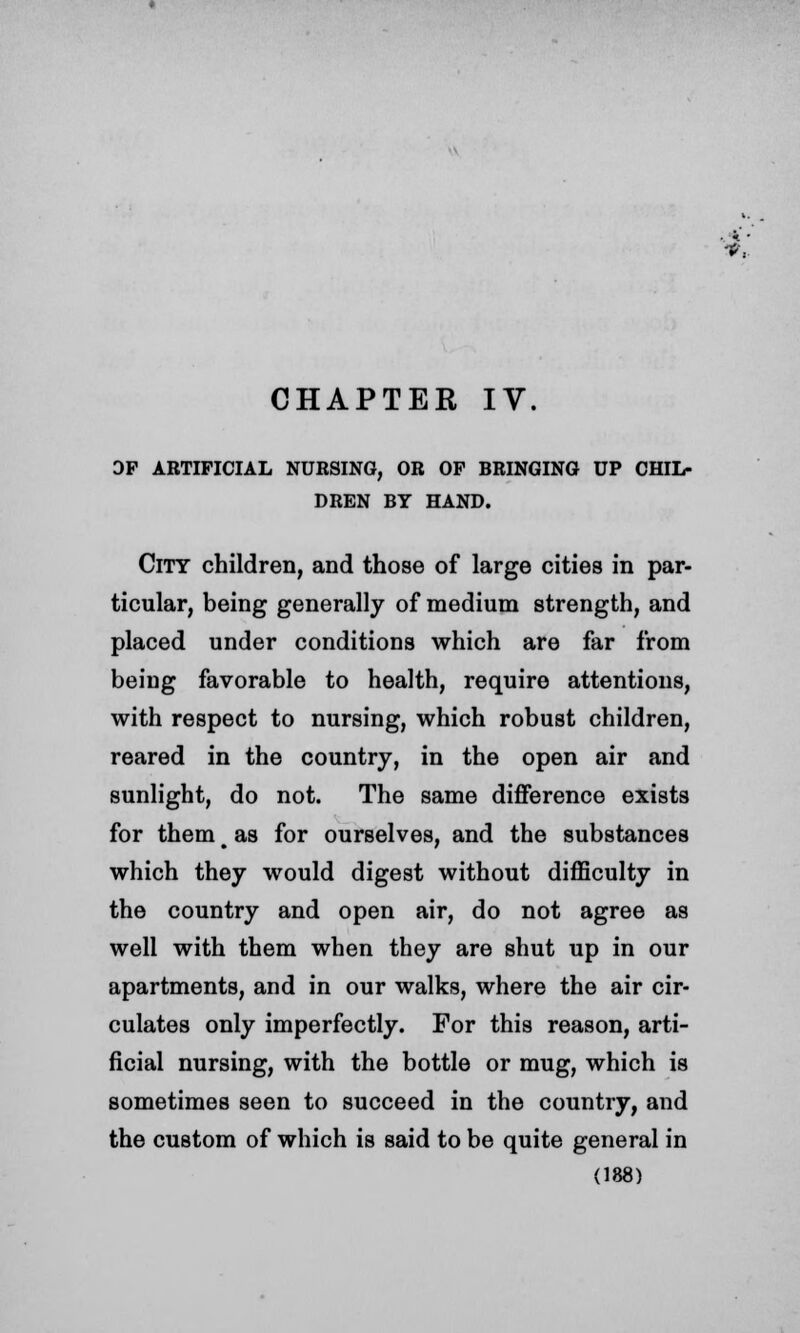 CHAPTER IV.

OF ARTIFICIAL NURSING, OR OF BRINGING UP CHILDREN BY HAND.

City children, and those of large cities in particular, being generally of medium strength, and placed under conditions which are far from being favorable to health, require attentions, with respect to nursing, which robust children, reared in the country, in the open air and sunlight, do not. The same difference exists for them. as for ourselves, and the substances which they would digest without difficulty in the country and open air, do not agree as well with them when they are shut up in our apartments, and in our walks, where the air circulates only imperfectly. For this reason, artificial nursing, with the bottle or mug, which is sometimes seen to succeed in the country, and the custom of which is said to be quite general in

(188)